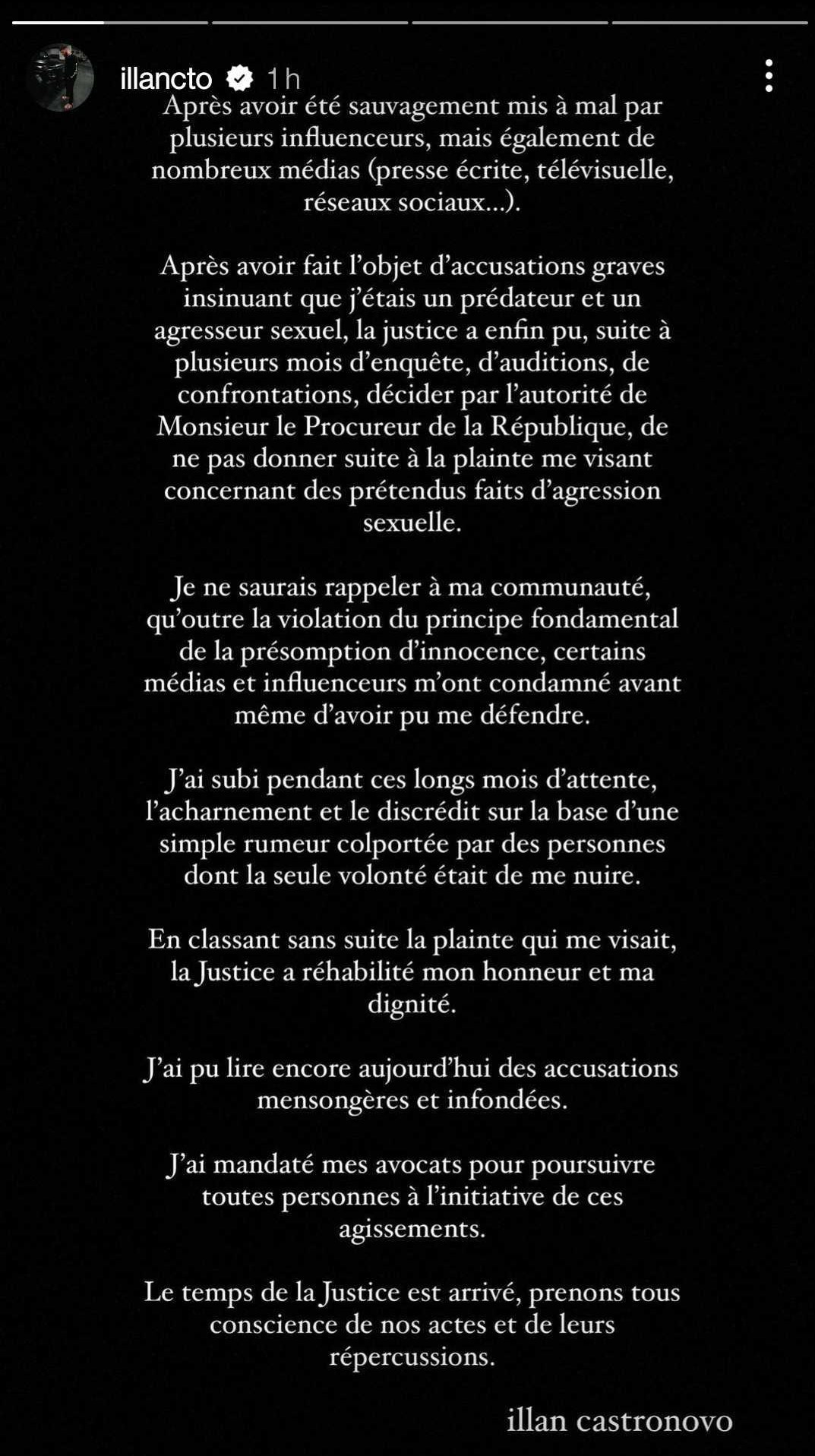 illancto 1 h

Après avoir été sauvagement mis à mal par plusieurs influenceurs, mais également de nombreux médias (presse écrite, télévisuelle, réseaux sociaux...).

Après avoir fait l'objet d'accusations graves insinuant que j'étais un prédateur et un agresseur sexuel, la justice a enfin pu, suite à plusieurs mois d'enquête, d'auditions, de confrontations, décider par l'autorité de Monsieur le Procureur de la République, de ne pas donner suite à la plainte me visant concernant des prétendus faits d'agression sexuelle.

Je ne saurais rappeler à ma communauté, qu'outre la violation du principe fondamental de la présomption d'innocence, certains médias et influenceurs m'ont condamné avant même d'avoir pu me défendre.

J'ai subi pendant ces longs mois d'attente, l'acharnement et le discrédit sur la base d'une simple rumeur colportée par des personnes dont la seule volonté était de me nuire.

En classant sans suite la plainte qui me visait, la Justice a réhabilité mon honneur et ma dignité.

J'ai pu lire encore aujourd'hui des accusations mensongères et infondées.

J'ai mandaté mes avocats pour poursuivre toutes personnes à l'initiative de ces agissements.

Le temps de la Justice est arrivé, prenons tous conscience de nos actes et de leurs répercussions.

illan castronovo